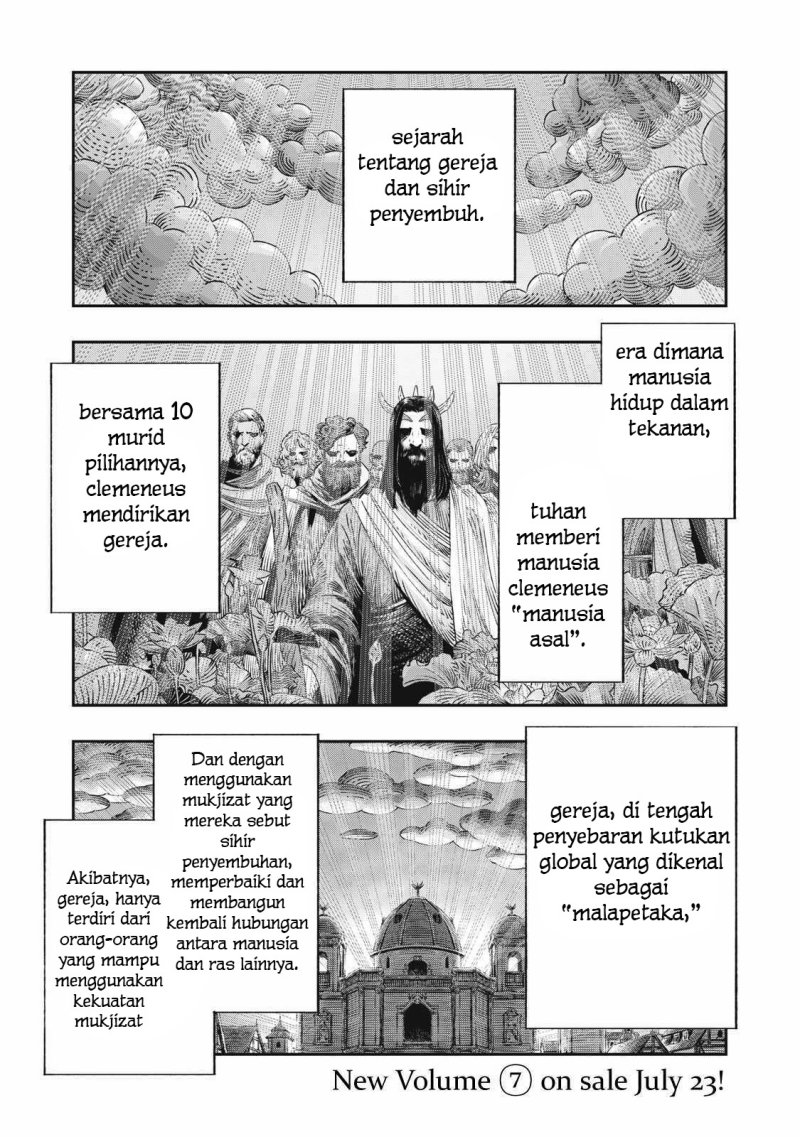 sejarah tentang gereja dan sihir penyembuh.

era dimana manusia hidup dalam tekanan,

tuhan memberi manusia clemeneus "manusia asal".

bersama 10 murid pilihannya, clemeneus mendirikan gereja.

gereja, di tengah penyebaran kutukan global yang dikenal sebagai "malapetaka,"

Dan dengan menggunakan mukjizat yang mereka sebut sihir penyembuhan, memperbaiki dan membangun kembali hubungan antara manusia dan ras lainnya.

Akibatnya, gereja, hanya terdiri dari orang-orang yang mampu menggunakan kekuatan mukjizat

New Volume ⑦ on sale July 23!